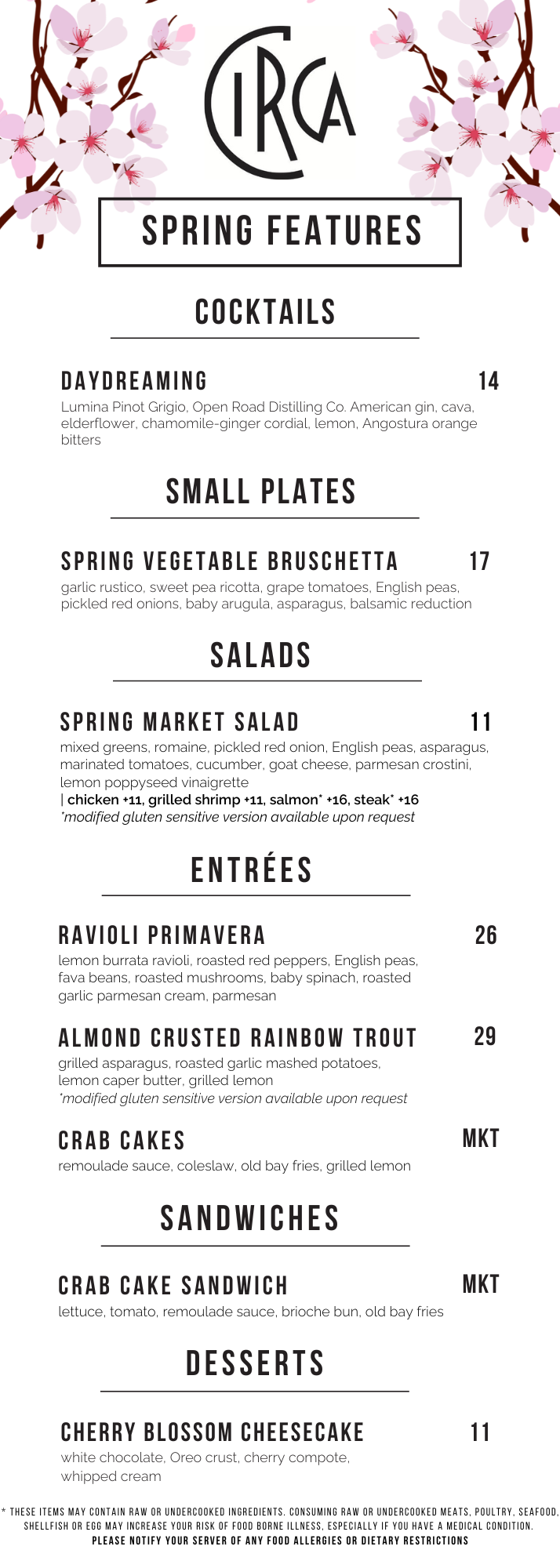 CIRCA

SPRING FEATURES

COCKTAILS

DAYDREAMING 14
Lumina Pinot Grigio, Open Road Distilling Co. American gin, cava, elderflower, chamomile-ginger cordial, lemon, Angostura orange bitters

SMALL PLATES

SPRING VEGETABLE BRUSCHETTA 17
garlic rustico, sweet pea ricotta, grape tomatoes, English peas, pickled red onions, baby arugula, asparagus, balsamic reduction

SALADS

SPRING MARKET SALAD 11
mixed greens, romaine, pickled red onion, English peas, asparagus, marinated tomatoes, cucumber, goat cheese, parmesan crostini, lemon poppyseed vinaigrette
| chicken +11, grilled shrimp +11, salmon* +16, steak* +16
*modified gluten sensitive version available upon request

ENTRÉES

RAVIOLI PRIMAVERA 26
lemon burrata ravioli, roasted red peppers, English peas, fava beans, roasted mushrooms, baby spinach, roasted garlic parmesan cream, parmesan

ALMOND CRUSTED RAINBOW TROUT 29
grilled asparagus, roasted garlic mashed potatoes, lemon caper butter, grilled lemon
*modified gluten sensitive version available upon request

CRAB CAKES MKT
remoulade sauce, coleslaw, old bay fries, grilled lemon

SANDWICHES

CRAB CAKE SANDWICH MKT
lettuce, tomato, remoulade sauce, brioche bun, old bay fries

DESSERTS

CHERRY BLOSSOM CHEESECAKE 11
white chocolate, Oreo crust, cherry compote, whipped cream

* THESE ITEMS MAY CONTAIN RAW OR UNDERCOOKED INGREDIENTS. CONSUMING RAW OR UNDERCOOKED MEATS, POULTRY, SEAFOOD, SHELLFISH OR EGG MAY INCREASE YOUR RISK OF FOOD BORNE ILLNESS, ESPECIALLY IF YOU HAVE A MEDICAL CONDITION.
PLEASE NOTIFY YOUR SERVER OF ANY FOOD ALLERGIES OR DIETARY RESTRICTIONS